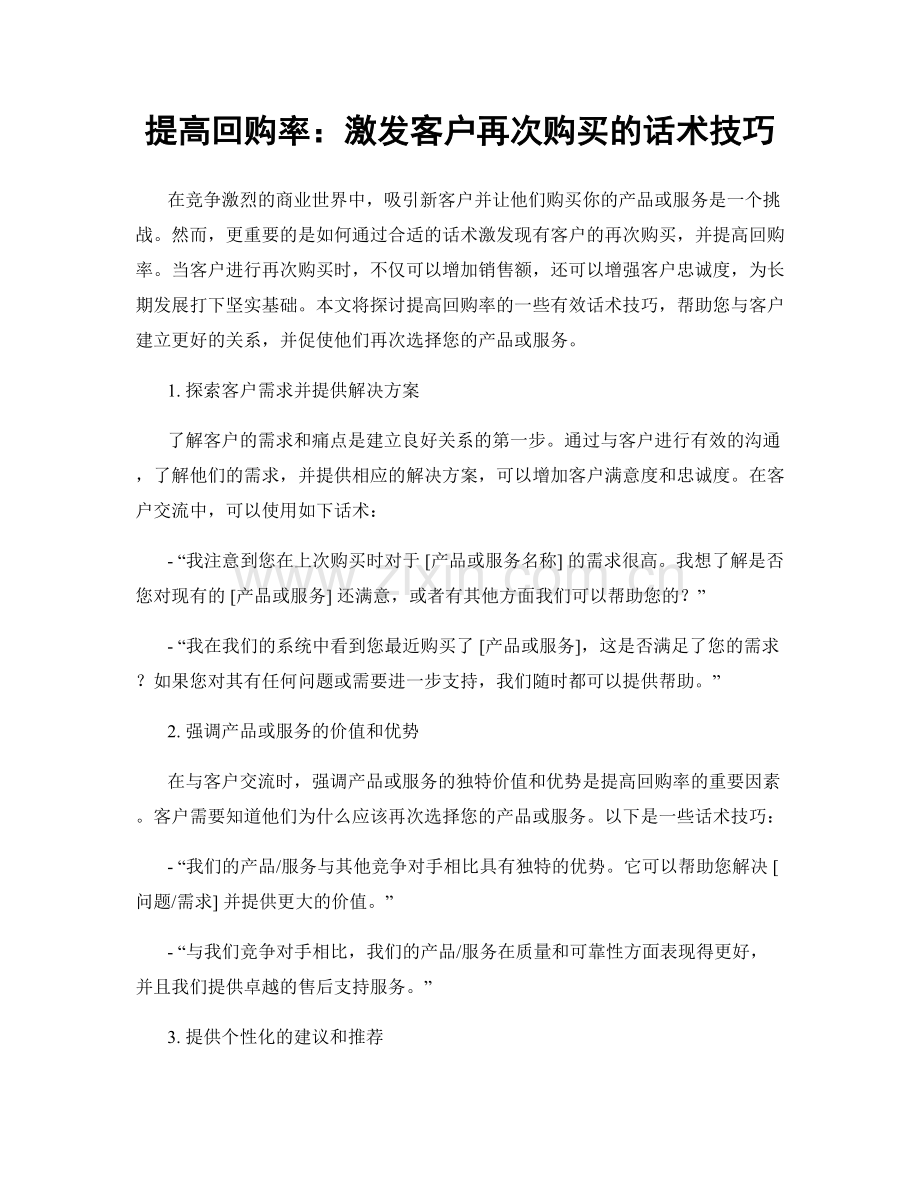 提高回购率：激发客户再次购买的话术技巧

在竞争激烈的商业世界中，吸引新客户并让他们购买你的产品或服务是一个挑战。然而，更重要的是如何通过合适的话术激发现有客户的再次购买，并提高回购率。当客户进行再次购买时，不仅可以增加销售额，还可以增强客户忠诚度，为长期发展打下坚实基础。本文将探讨提高回购率的一些有效话术技巧，帮助您与客户建立更好的关系，并促使他们再次选择您的产品或服务。

1.探索客户需求并提供解决方案

了解客户的需求和痛点是建立良好关系的第一步。通过与客户进行有效的沟通，了解他们的需求，并提供相应的解决方案，可以增加客户满意度和忠诚度。在客户交流中，可以使用如下话术：

- “我注意到您在上次购买时对于[产品或服务名称]的需求很高。我想了解是否您对现有的[产品或服务]还满意，或者有其他方面我们可以帮助您的？”

- “我在我们的系统中看到您最近购买了[产品或服务]，这是否满足了您的需求？如果您对其有任何问题或需要进一步支持，我们随时都可以提供帮助。”

2.强调产品或服务的价值和优势

在与客户交流时，强调产品或服务的独特价值和优势是提高回购率的重要因素。客户需要知道他们为什么应该再次选择您的产品或服务。以下是一些话术技巧：

- “我们的产品/服务与其他竞争对手相比具有独特的优势。它可以帮助您解决[问题/需求]并提供更大的价值。”

- “与我们竞争对手相比，我们的产品/服务在质量和可靠性方面表现得更好，并且我们提供卓越的售后支持服务。”

3.提供个性化的建议和推荐

www.zixin.com.cn